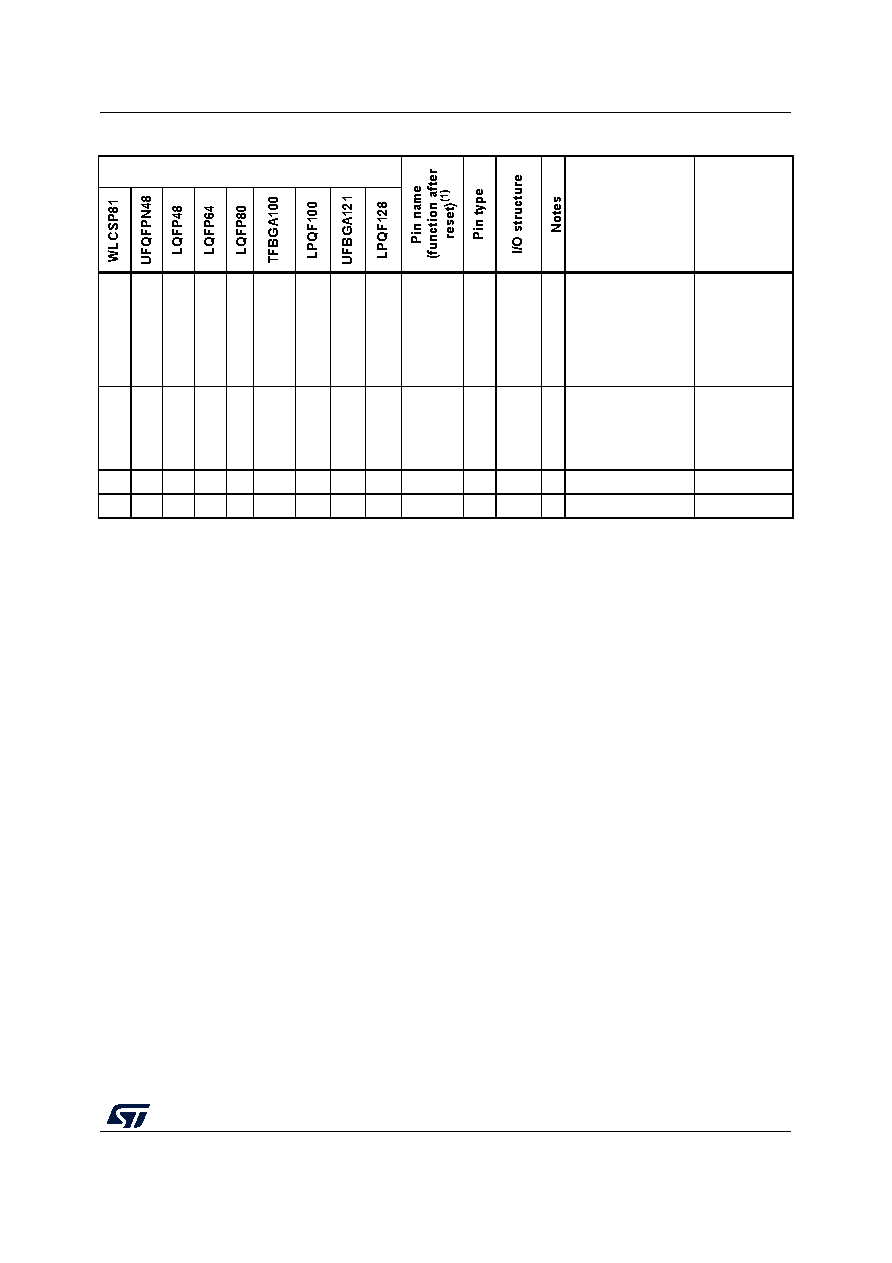 | WLCSP81 | UFQFPN48 | LQFP48 | LQFP64 | LQFP80 | TFBGA100 | LPQF100 | UFBGA121 | LPQF128 | Pin name (function after reset)$^{(1)}$ | Pin type | I/O structure | Notes | | |
|---|---|---|---|---|---|---|---|---|---|---|---|---|---|---|
| | | | | | | | | | | | | | | |
| | | | | | | | | | | | | | | |
| | | | | | | | | | | | | | | |
| | | | | | | | | | | | | | | |